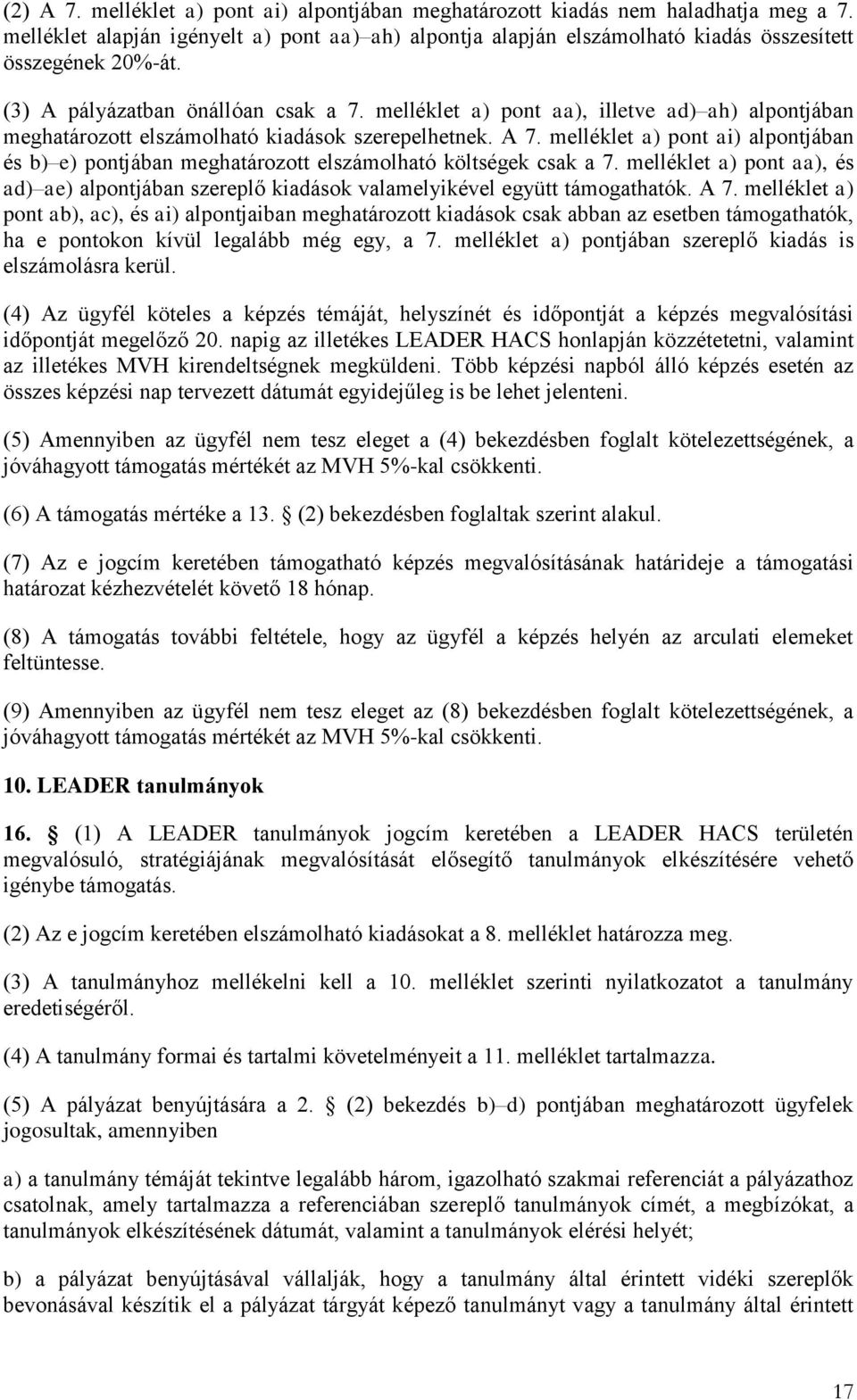 (2) A 7. melléklet a) pont ai) alpontjában meghatározott kiadás nem haladhatja meg a 7. melléklet alapján igényelt a) pont aa)–ah) alpontja alapján elszámolható kiadás összesített összegének 20%-át.

(3) A pályázatban önállóan csak a 7. melléklet a) pont aa), illetve ad)–ah) alpontjában meghatározott elszámolható kiadások szerepelhetnek. A 7. melléklet a) pont ai) alpontjában és b)–e) pontjában meghatározott elszámolható költségek csak a 7. melléklet a) pont aa), és ad)–ae) alpontjában szereplő kiadások valamelyikével együtt támogathatók. A 7. melléklet a) pont ab), ac), és ai) alpontjaiban meghatározott kiadások csak abban az esetben támogathatók, ha e pontokon kívül legalább még egy, a 7. melléklet a) pontjában szereplő kiadás is elszámolásra kerül.

(4) Az ügyfél köteles a képzés témáját, helyszínét és időpontját a képzés megvalósítási időpontját megelőző 20. napig az illetékes LEADER HACS honlapján közzétetetni, valamint az illetékes MVH kirendeltségnek megküldeni. Több képzési napból álló képzés esetén az összes képzési nap tervezett dátumát egyidejűleg is be lehet jelenteni.

(5) Amennyiben az ügyfél nem tesz eleget a (4) bekezdésben foglalt kötelezettségének, a jóváhagyott támogatás mértékét az MVH 5%-kal csökkenti.

(6) A támogatás mértéke a 13. § (2) bekezdésben foglaltak szerint alakul.

(7) Az e jogcím keretében támogatható képzés megvalósításának határideje a támogatási határozat kézhezvételét követő 18 hónap.

(8) A támogatás további feltétele, hogy az ügyfél a képzés helyén az arculati elemeket feltüntesse.

(9) Amennyiben az ügyfél nem tesz eleget az (8) bekezdésben foglalt kötelezettségének, a jóváhagyott támogatás mértékét az MVH 5%-kal csökkenti.

10. LEADER tanulmányok

16. § (1) A LEADER tanulmányok jogcím keretében a LEADER HACS területén megvalósuló, stratégiájának megvalósítását elősegítő tanulmányok elkészítésére vehető igénybe támogatás.

(2) Az e jogcím keretében elszámolható kiadásokat a 8. melléklet határozza meg.

(3) A tanulmányhoz mellékelni kell a 10. melléklet szerinti nyilatkozatot a tanulmány eredetiségéről.

(4) A tanulmány formai és tartalmi követelményeit a 11. melléklet tartalmazza.

(5) A pályázat benyújtására a 2. § (2) bekezdés b)–d) pontjában meghatározott ügyfelek jogosultak, amennyiben

a) a tanulmány témáját tekintve legalább három, igazolható szakmai referenciát a pályázathoz csatolnak, amely tartalmazza a referenciában szereplő tanulmányok címét, a megbízókat, a tanulmányok elkészítésének dátumát, valamint a tanulmányok elérési helyét;

b) a pályázat benyújtásával vállalják, hogy a tanulmány által érintett vidéki szereplők bevonásával készítik el a pályázat tárgyát képező tanulmányt vagy a tanulmány által érintett

17